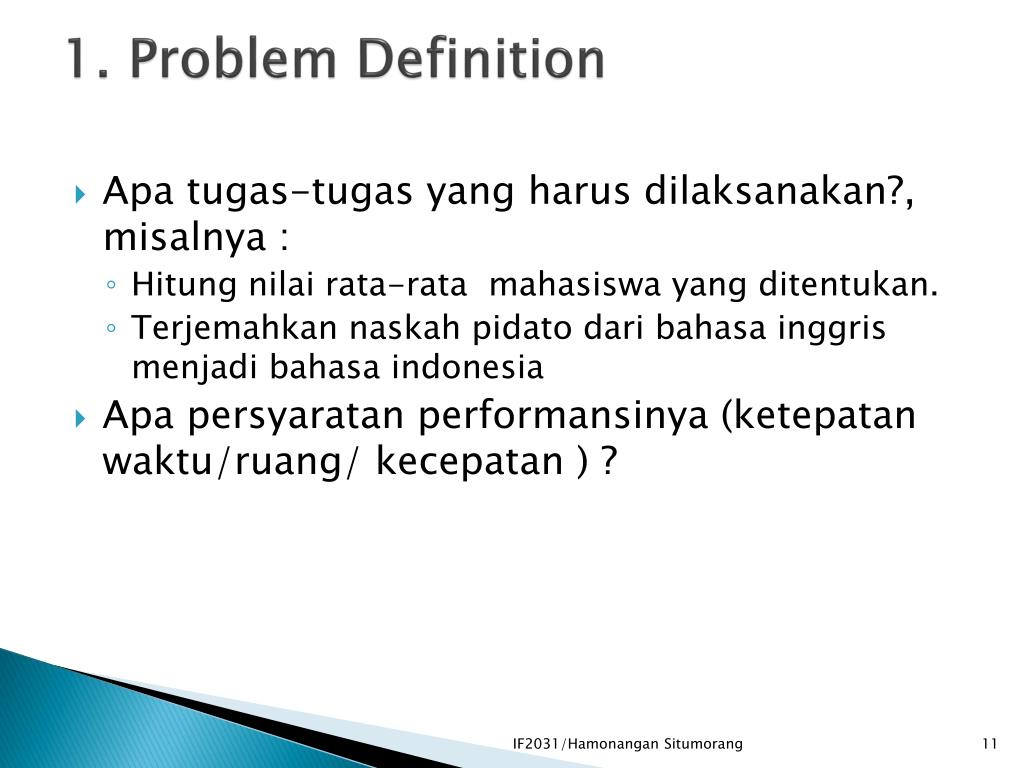 1. Problem Definition

Apa tugas-tugas yang harus dilaksanakan?, misalnya :

Hitung nilai rata-rata mahasiswa yang ditentukan.

Terjemahkan naskah pidato dari bahasa inggris menjadi bahasa indonesia

Apa persyaratan performansinya (ketepatan waktu/ruang/ kecepatan ) ?

IF2031/Hamonangan Situmorang

11